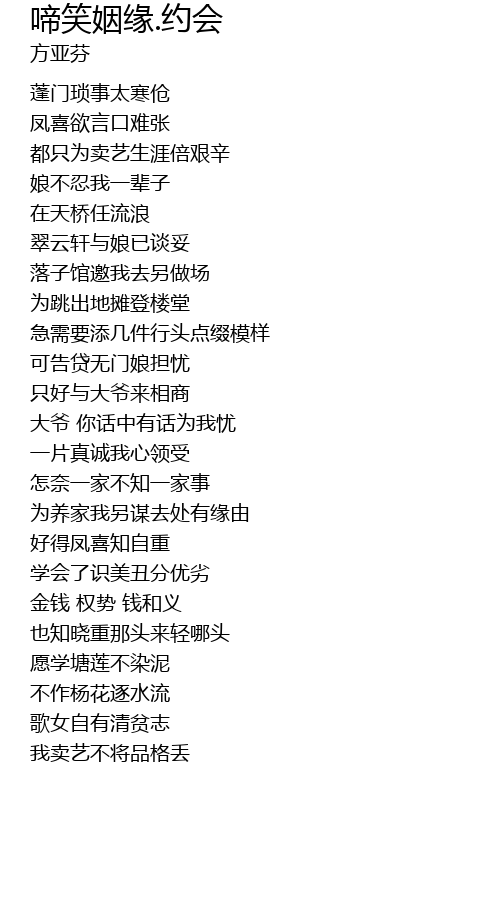 啼笑姻缘.约会
方亚芬

蓬门琐事太寒伧
凤喜欲言口难张
都只为卖艺生涯倍艰辛
娘不忍我一辈子
在天桥任流浪
翠云轩与娘已谈妥
落子馆邀我去另做场
为跳出地摊登楼堂
急需要添几件行头点缀模样
可告贷无门娘担忧
只好与大爷来相商
大爷 你话中有话为我忧
一片真诚我心领受
怎奈一家不知一家事
为养家我另谋去处有缘由
好得凤喜知自重
学会了识美丑分优劣
金钱 权势 钱和义
也知晓重那头来轻哪头
愿学塘莲不染泥
不作杨花逐水流
歌女自有清贫志
我卖艺不将品格丢